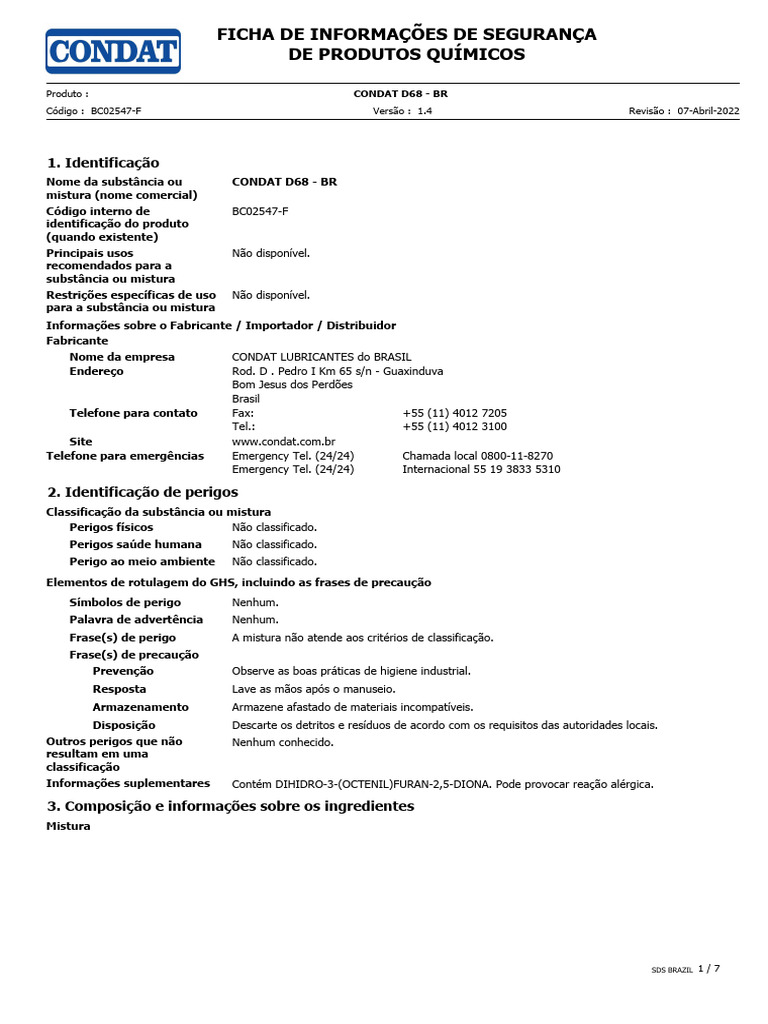 CONDAT

FICHA DE INFORMAÇÕES DE SEGURANÇA DE PRODUTOS QUÍMICOS

Produto : CONDAT D68 - BR
Código : BC02547-F Versão : 1.4 Revisão : 07-Abril-2022

1. Identificação

Nome da substância ou mistura (nome comercial) CONDAT D68 - BR
Código interno de identificação do produto (quando existente) BC02547-F
Principais usos recomendados para a substância ou mistura Não disponível.
Restrições específicas de uso para a substância ou mistura Não disponível.

Informações sobre o Fabricante / Importador / Distribuidor
Fabricante
Nome da empresa CONDAT LUBRICANTES do BRASIL
Endereço Rod. D . Pedro I Km 65 s/n - Guaxinduva
Bom Jesus dos Perdões
Brasil
Telefone para contato Fax: +55 (11) 4012 7205
Tel.: +55 (11) 4012 3100
Site www.condat.com.br
Telefone para emergências Emergency Tel. (24/24) Chamada local 0800-11-8270
Emergency Tel. (24/24) Internacional 55 19 3833 5310

2. Identificação de perigos

Classificação da substância ou mistura
Perigos físicos Não classificado.
Perigos saúde humana Não classificado.
Perigo ao meio ambiente Não classificado.

Elementos de rotulagem do GHS, incluindo as frases de precaução
Símbolos de perigo Nenhum.
Palavra de advertência Nenhum.
Frase(s) de perigo A mistura não atende aos critérios de classificação.
Frase(s) de precaução
Prevenção Observe as boas práticas de higiene industrial.
Resposta Lave as mãos após o manuseio.
Armazenamento Armazene afastado de materiais incompatíveis.
Disposição Descarte os detritos e resíduos de acordo com os requisitos das autoridades locais.
Outros perigos que não resultam em uma classificação Nenhum conhecido.
Informações suplementares Contém DIHIDRO-3-(OCTENIL)FURAN-2,5-DIONA. Pode provocar reação alérgica.

3. Composição e informações sobre os ingredientes

Mistura

SDS BRAZIL 1 / 7